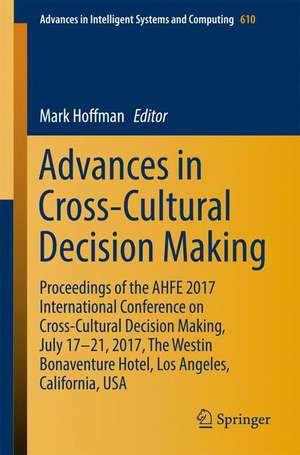 Advances in Intelligent Systems and Computing 610

Mark Hoffman Editor

Advances in Cross-Cultural Decision Making

Proceedings of the AHFE 2017 International Conference on Cross-Cultural Decision Making, July 17–21, 2017, The Westin Bonaventure Hotel, Los Angeles, California, USA

Springer